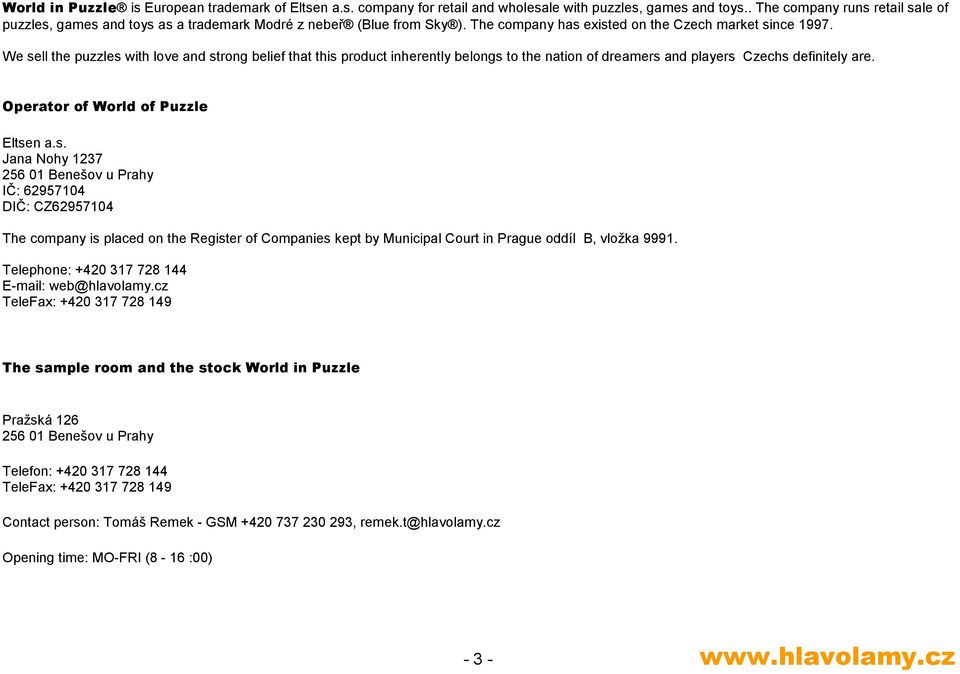 World in Puzzle® is European trademark of Eltsen a.s. company for retail and wholesale with puzzles, games and toys.. The company runs retail sale of puzzles, games and toys as a trademark Modré z nebeř® (Blue from Sky®). The company has existed on the Czech market since 1997.

We sell the puzzles with love and strong belief that this product inherently belongs to the nation of dreamers and players Czechs definitely are.

Operator of World of Puzzle

Eltsen a.s.
Jana Nohy 1237
256 01 Benešov u Prahy
IČ: 62957104
DIČ: CZ62957104

The company is placed on the Register of Companies kept by Municipal Court in Prague oddíl B, vložka 9991.

Telephone: +420 317 728 144
E-mail: web@hlavolamy.cz
TeleFax: +420 317 728 149

The sample room and the stock World in Puzzle

Pražská 126
256 01 Benešov u Prahy

Telefon: +420 317 728 144
TeleFax: +420 317 728 149

Contact person: Tomáš Remek - GSM +420 737 230 293, remek.t@hlavolamy.cz

Opening time: MO-FRI (8 - 16 :00)

- 3 -

www.hlavolamy.cz